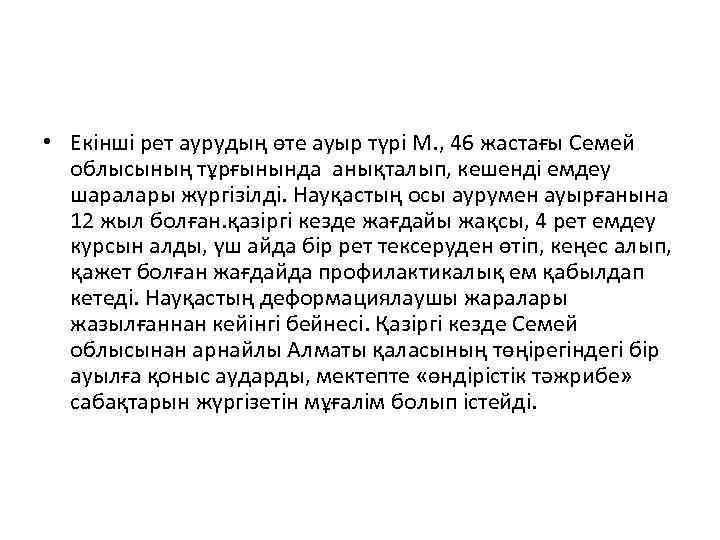 • Екінші рет аурудың өте ауыр түрі М., 46 жастағы Семей облысының тұрғынында анықталып, кешенді емдеу шаралары жүргізілді. Науқастың осы аурумен ауырғанына 12 жыл болған.қазіргі кезде жағдайы жақсы, 4 рет емдеу курсын алды, үш айда бір рет тексеруден өтіп, кеңес алып, қажет болған жағдайда профилактикалық ем қабылдап кетеді. Науқастың деформациялаушы жаралары жазылғаннан кейінгі бейнесі. Қазіргі кезде Семей облысынан арнайлы Алматы қаласының төңірегіндегі бір ауылға қоныс аударды, мектепте «өндірістік тәжрибе» сабақтарын жүргізетін мұғалім болып істейді.